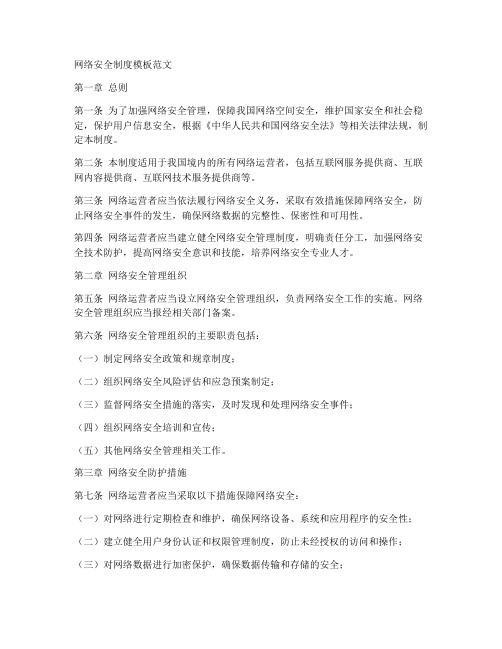 网络安全制度模板范文

第一章 总则

第一条 为了加强网络安全管理，保障我国网络空间安全，维护国家安全和社会稳定，保护用户信息安全，根据《中华人民共和国网络安全法》等相关法律法规，制定本制度。

第二条 本制度适用于我国境内的所有网络运营者，包括互联网服务提供商、互联网内容提供商、互联网技术服务提供商等。

第三条 网络运营者应当依法履行网络安全义务，采取有效措施保障网络安全，防止网络安全事件的发生，确保网络数据的完整性、保密性和可用性。

第四条 网络运营者应当建立健全网络安全管理制度，明确责任分工，加强网络安全技术防护，提高网络安全意识和技能，培养网络安全专业人才。

第二章 网络安全管理组织

第五条 网络运营者应当设立网络安全管理组织，负责网络安全工作的实施。网络安全管理组织应当报经相关部门备案。

第六条 网络安全管理组织的主要职责包括：

（一）制定网络安全政策和规章制度；

（二）组织网络安全风险评估和应急预案制定；

（三）监督网络安全措施的落实，及时发现和处理网络安全事件；

（四）组织网络安全培训和宣传；

（五）其他网络安全管理相关工作。

第三章 网络安全防护措施

第七条 网络运营者应当采取以下措施保障网络安全：

（一）对网络进行定期检查和维护，确保网络设备、系统和应用程序的安全性；

（二）建立健全用户身份认证和权限管理制度，防止未经授权的访问和操作；

（三）对网络数据进行加密保护，确保数据传输和存储的安全；